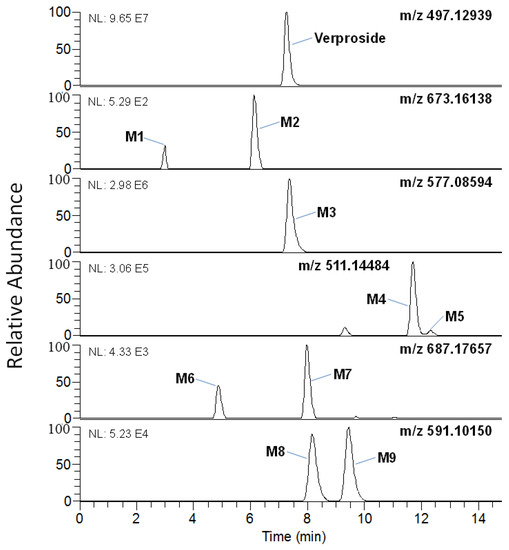 Relative Abundance

100
50
0
NL: 9.65 E7
m/z 497.12939
Verproside

100
50
0
NL: 5.29 E2
m/z 673.16138
M1
M2

100
50
0
NL: 2.98 E6
m/z 577.08594
M3

100
50
0
NL: 3.06 E5
m/z 511.14484
M4
M5

100
50
0
NL: 4.33 E3
m/z 687.17657
M6
M7

100
50
0
NL: 5.23 E4
m/z 591.10150
M8
M9

0 2 4 6 8 10 12 14
Time (min)